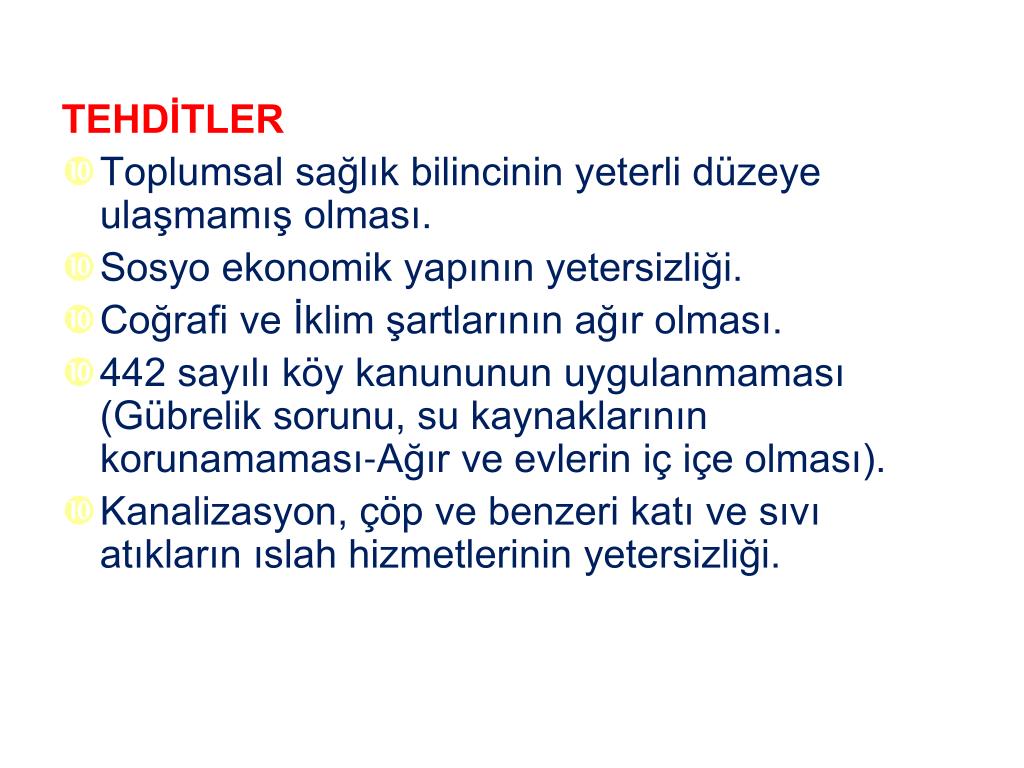 TEHDİTLER

Toplumsal sağlık bilincinin yeterli düzeye ulaşmamış olması.

Sosyo ekonomik yapının yetersizliği.

Coğrafi ve İklim şartlarının ağır olması.

442 sayılı köy kanununun uygulanmaması (Gübrelik sorunu, su kaynaklarının korunamaması-Ağır ve evlerin iç içe olması).

Kanalizasyon, çöp ve benzeri katı ve sıvı atıkların ıslah hizmetlerinin yetersizliği.